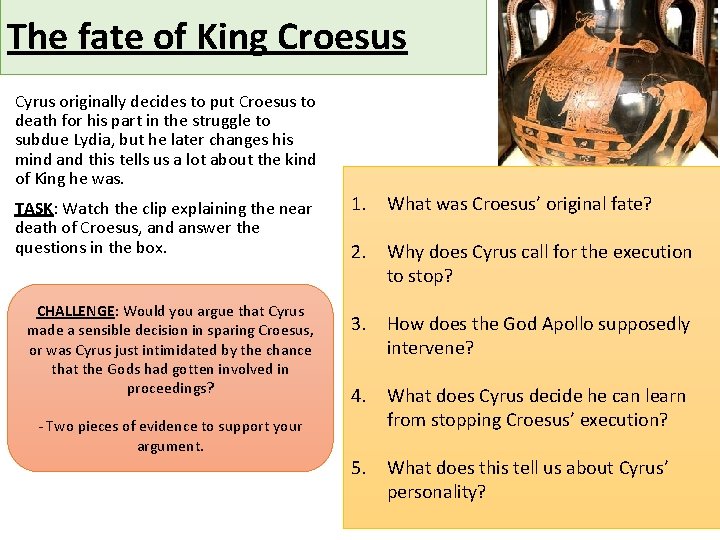 The fate of King Croesus

Cyrus originally decides to put Croesus to death for his part in the struggle to subdue Lydia, but he later changes his mind and this tells us a lot about the kind of King he was.

TASK: Watch the clip explaining the near death of Croesus, and answer the questions in the box.

CHALLENGE: Would you argue that Cyrus made a sensible decision in sparing Croesus, or was Cyrus just intimidated by the chance that the Gods had gotten involved in proceedings?

- Two pieces of evidence to support your argument.

1. What was Croesus' original fate?

2. Why does Cyrus call for the execution to stop?

3. How does the God Apollo supposedly intervene?

4. What does Cyrus decide he can learn from stopping Croesus' execution?

5. What does this tell us about Cyrus' personality?